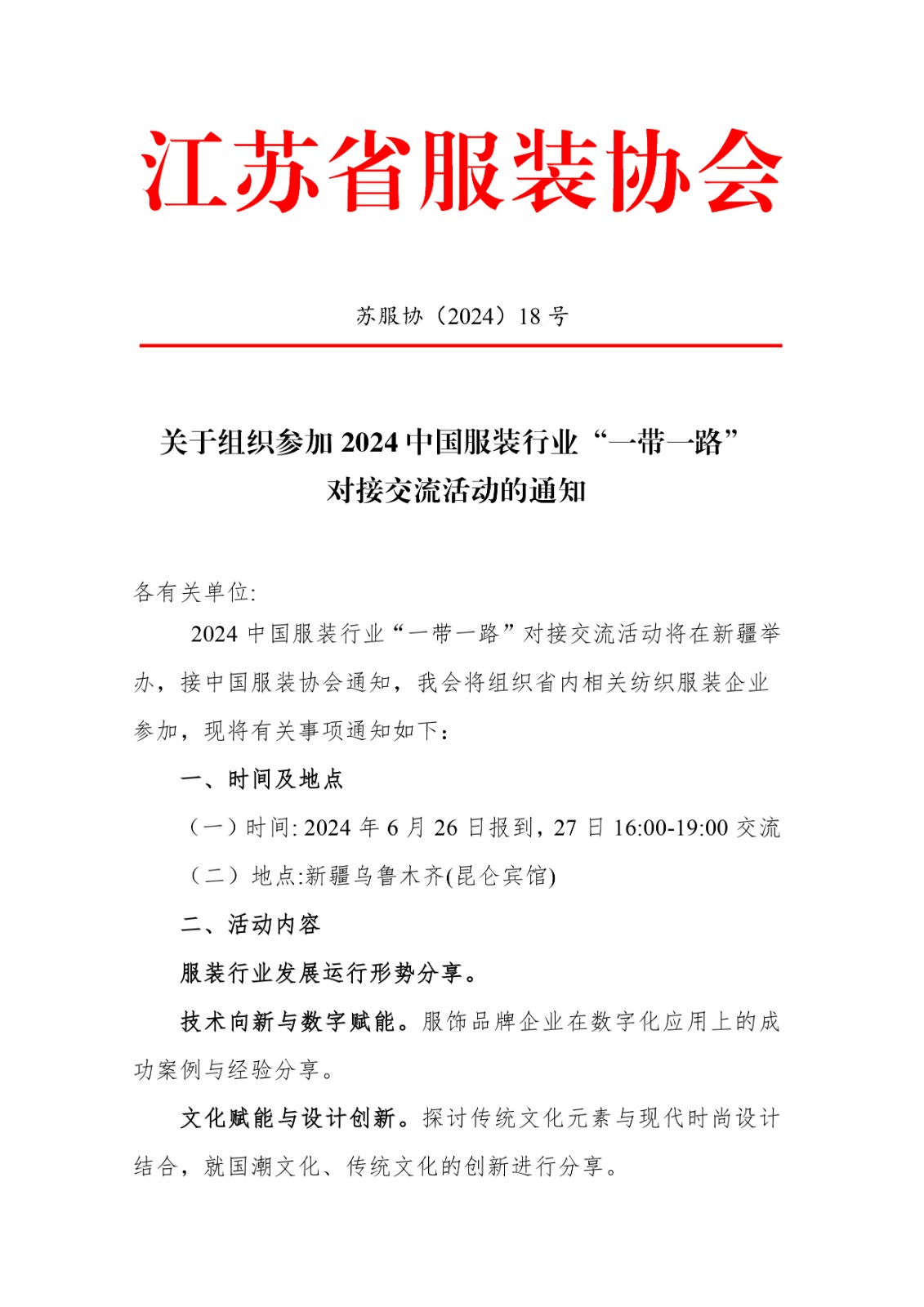 江苏省服装协会

苏服协（2024）18 号

关于组织参加 2024 中国服装行业“一带一路”对接交流活动的通知

各有关单位:

2024 中国服装行业“一带一路”对接交流活动将在新疆举办，接中国服装协会通知，我会将组织省内相关纺织服装企业参加，现将有关事项通知如下：

一、时间及地点

（一）时间: 2024 年 6 月 26 日报到，27 日 16:00-19:00 交流

（二）地点:新疆乌鲁木齐(昆仑宾馆)

二、活动内容

服装行业发展运行形势分享。

技术向新与数字赋能。服饰品牌企业在数字化应用上的成功案例与经验分享。

文化赋能与设计创新。探讨传统文化元素与现代时尚设计结合，就国潮文化、传统文化的创新进行分享。